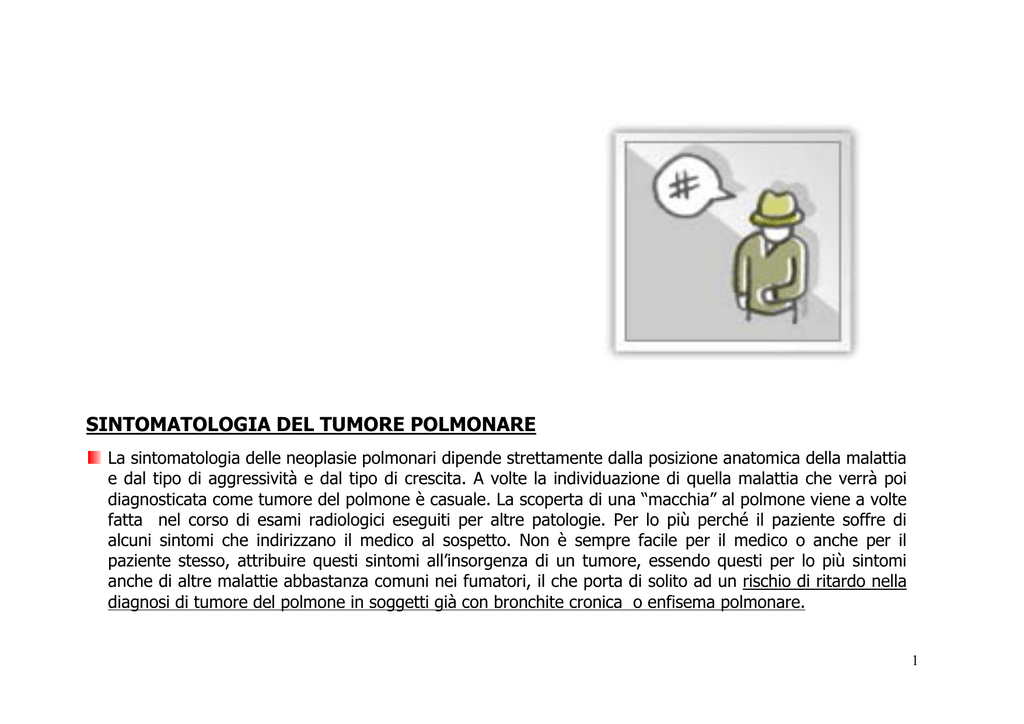 #

SINTOMATOLOGIA DEL TUMORE POLMONARE

La sintomatologia delle neoplasie polmonari dipende strettamente dalla posizione anatomica della malattia e dal tipo di aggressività e dal tipo di crescita. A volte la individuazione di quella malattia che verrà poi diagnosticata come tumore del polmone è casuale. La scoperta di una “macchia” al polmone viene a volte fatta nel corso di esami radiologici eseguiti per altre patologie. Per lo più perché il paziente soffre di alcuni sintomi che indirizzano il medico al sospetto. Non è sempre facile per il medico o anche per il paziente stesso, attribuire questi sintomi all’insorgenza di un tumore, essendo questi per lo più sintomi anche di altre malattie abbastanza comuni nei fumatori, il che porta di solito ad un rischio di ritardo nella diagnosi di tumore del polmone in soggetti già con bronchite cronica o enfisema polmonare.

1